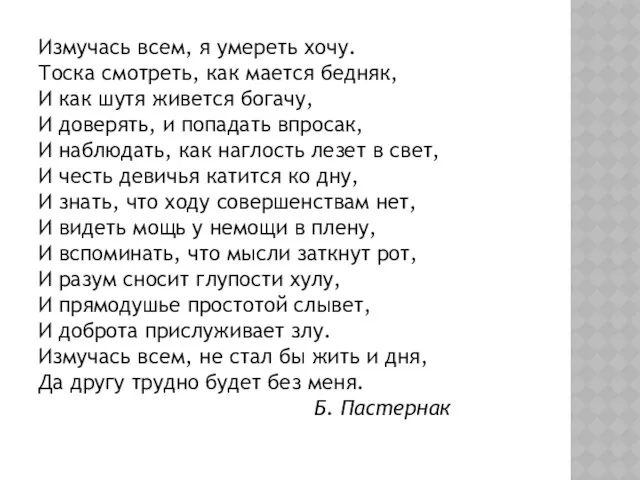 Измучась всем, я умереть хочу.
Тоска смотреть, как мается бедняк,
И как шутя живется богачу,
И доверять, и попадать впросак,
И наблюдать, как наглость лезет в свет,
И честь девичья катится ко дну,
И знать, что ходу совершенствам нет,
И видеть мощь у немощи в плену,
И вспоминать, что мысли заткнут рот,
И разум сносит глупости хулу,
И прямодушье простотой слывет,
И доброта прислуживает злу.
Измучась всем, не стал бы жить и дня,
Да другу трудно будет без меня.

Б. Пастернак